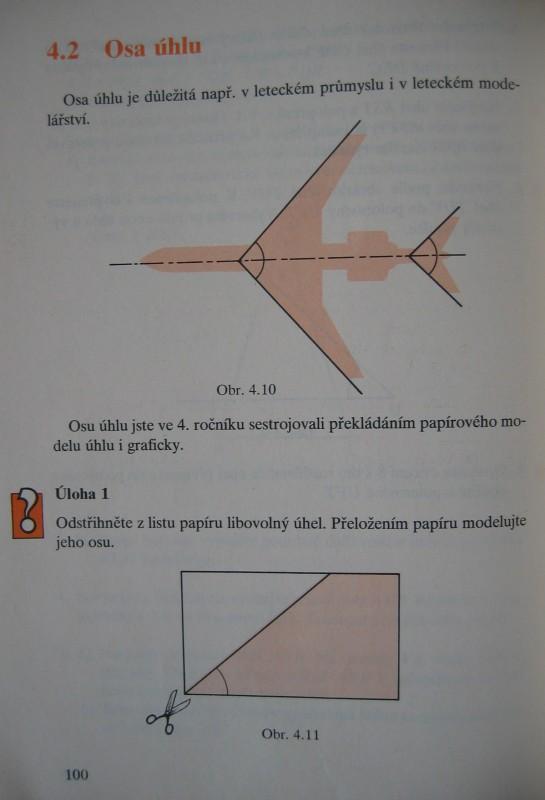 4.2 Osa úhlu

Osa úhlu je důležitá např. v leteckém průmyslu i v leteckém modelářství.

Obr. 4.10

Osu úhlu jste ve 4. ročníku sestrojovali překládáním papírového modelu úhlu i graficky.

Úloha 1

Odstřihněte z listu papíru libovolný úhel. Přeložením papíru modelujte jeho osu.

Obr. 4.11

100